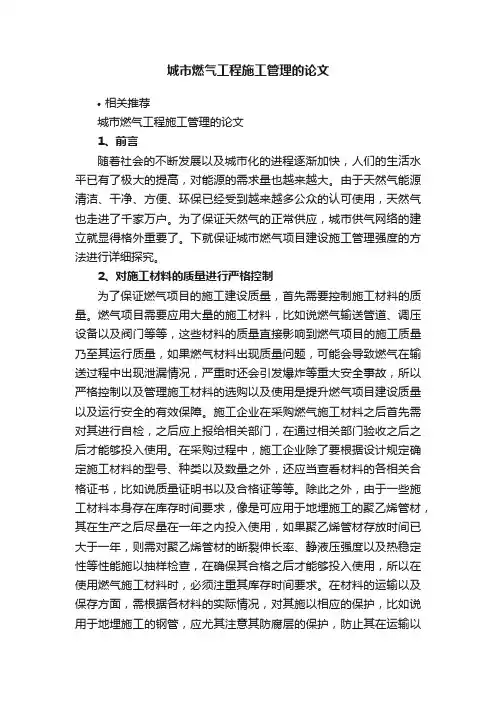 城市燃气工程施工管理的论文

• 相关推荐

城市燃气工程施工管理的论文

1、前言

随着社会的不断发展以及城市化的进程逐渐加快，人们的生活水平已有了极大的提高，对能源的需求量也越来越大。由于天然气能源清洁、干净、方便、环保已经受到越来越多公众的认可使用，天然气也走进了千家万户。为了保证天然气的正常供应，城市供气网络的建立就显得格外重要了。下就保证城市燃气项目建设施工管理强度的方法进行详细探究。

2、对施工材料的质量进行严格控制

为了保证燃气项目的施工建设质量，首先需要控制施工材料的质量。燃气项目需要应用大量的施工材料，比如说燃气输送管道、调压设备以及阀门等等，这些材料的质量直接影响到燃气项目的施工质量乃至其运行质量，如果燃气材料出现质量问题，可能会导致燃气在输送过程中出现泄漏情况，严重时还会引发爆炸等重大安全事故，所以严格控制以及管理施工材料的选购以及使用是提升燃气项目建设质量以及运行安全的有效保障。施工企业在采购燃气施工材料之后首先需对其进行自检，之后应上报给相关部门，在通过相关部门验收之后之后才能够投入使用。在采购过程中，施工企业除了要根据设计规定确定施工材料的型号、种类以及数量之外，还应当查看材料的各相关合格证书，比如说质量证明书以及合格证等等。除此之外，由于一些施工材料本身存在库存时间要求，像是可应用于地埋施工的聚乙烯管材，其在生产之后尽量在一年之内投入使用，如果聚乙烯管材存放时间已大于一年，则需对聚乙烯管材的断裂伸长率、静液压强度以及热稳定性等性能施以抽样检查，在确保其合格之后才能够投入使用，所以在使用燃气施工材料时，必须注重其库存时间要求。在材料的运输以及保存方面，需根据各材料的实际情况，对其施以相应的保护，比如说用于地埋施工的钢管，应尤其注意其防腐层的保护，防止其在运输以